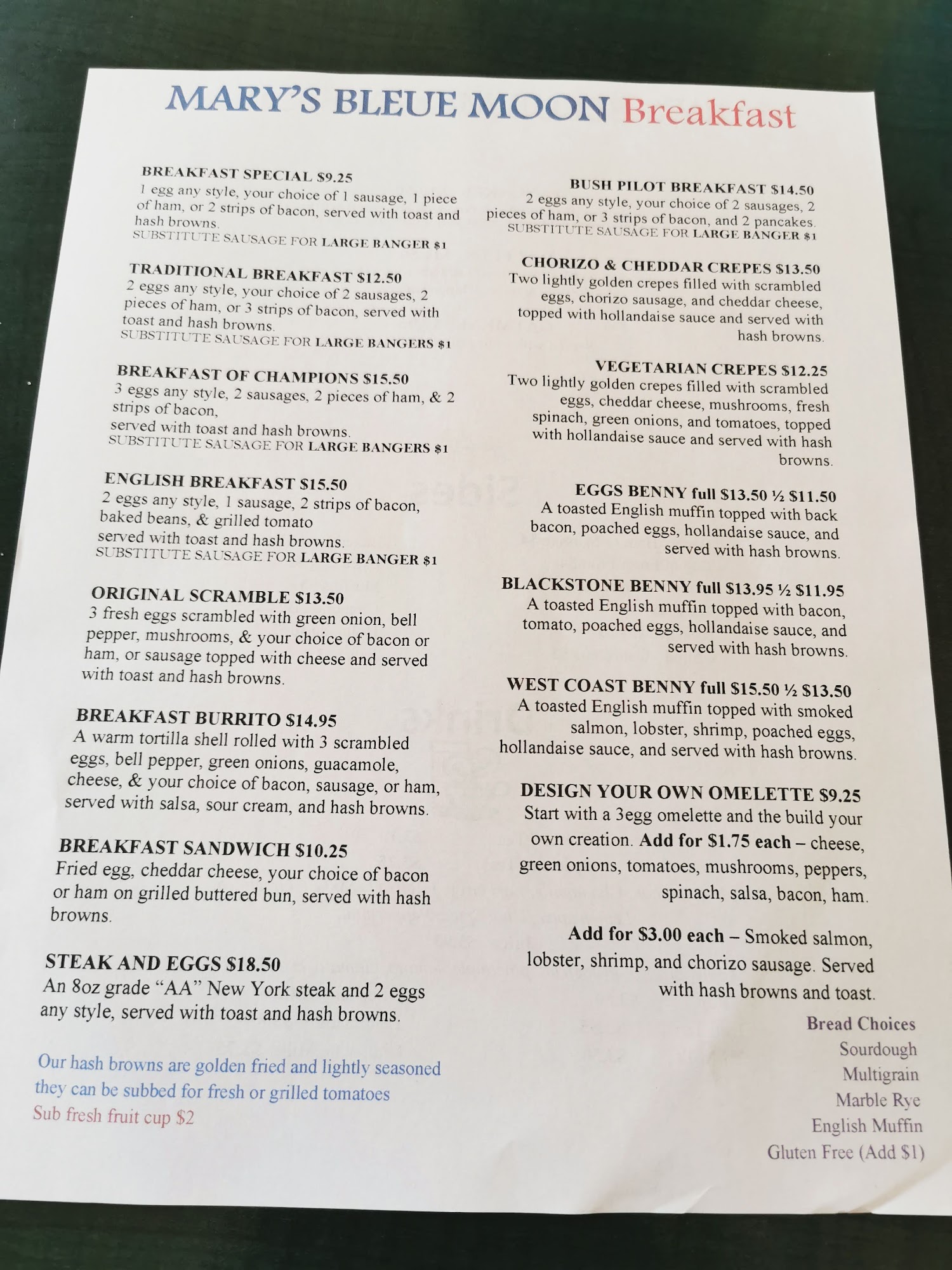 MARY'S BLEUE MOON Breakfast

BREAKFAST SPECIAL $9.25
1 egg any style, your choice of 1 sausage, 1 piece of ham, or 2 strips of bacon, served with toast and hash browns.
SUBSTITUTE SAUSAGE FOR LARGE BANGER $1

TRADITIONAL BREAKFAST $12.50
2 eggs any style, your choice of 2 sausages, 2 pieces of ham, or 3 strips of bacon, served with toast and hash browns.
SUBSTITUTE SAUSAGE FOR LARGE BANGERS $1

BREAKFAST OF CHAMPIONS $15.50
3 eggs any style, 2 sausages, 2 pieces of ham, & 2 strips of bacon,
served with toast and hash browns.
SUBSTITUTE SAUSAGE FOR LARGE BANGERS $1

ENGLISH BREAKFAST $15.50
2 eggs any style, 1 sausage, 2 strips of bacon, baked beans, & grilled tomato
served with toast and hash browns.
SUBSTITUTE SAUSAGE FOR LARGE BANGER $1

ORIGINAL SCRAMBLE $13.50
3 fresh eggs scrambled with green onion, bell pepper, mushrooms, & your choice of bacon or ham, or sausage topped with cheese and served with toast and hash browns.

BREAKFAST BURRITO $14.95
A warm tortilla shell rolled with 3 scrambled eggs, bell pepper, green onions, guacamole, cheese, & your choice of bacon, sausage, or ham, served with salsa, sour cream, and hash browns.

BREAKFAST SANDWICH $10.25
Fried egg, cheddar cheese, your choice of bacon or ham on grilled buttered bun, served with hash browns.

STEAK AND EGGS $18.50
An 8oz grade "AA" New York steak and 2 eggs any style, served with toast and hash browns.

Our hash browns are golden fried and lightly seasoned they can be subbed for fresh or grilled tomatoes
Sub fresh fruit cup $2

BUSH PILOT BREAKFAST $14.50
2 eggs any style, your choice of 2 sausages, 2 pieces of ham, or 3 strips of bacon, and 2 pancakes.
SUBSTITUTE SAUSAGE FOR LARGE BANGER $1

CHORIZO & CHEDDAR CREPES $13.50
Two lightly golden crepes filled with scrambled eggs, chorizo sausage, and cheddar cheese, topped with hollandaise sauce and served with hash browns.

VEGETARIAN CREPES $12.25
Two lightly golden crepes filled with scrambled eggs, cheddar cheese, mushrooms, fresh spinach, green onions, and tomatoes, topped with hollandaise sauce and served with hash browns.

EGGS BENNY full $13.50 ½ $11.50
A toasted English muffin topped with back bacon, poached eggs, hollandaise sauce, and served with hash browns.

BLACKSTONE BENNY full $13.95 ½ $11.95
A toasted English muffin topped with bacon, tomato, poached eggs, hollandaise sauce, and served with hash browns.

WEST COAST BENNY full $15.50 ½ $13.50
A toasted English muffin topped with smoked salmon, lobster, shrimp, poached eggs, hollandaise sauce, and served with hash browns.

DESIGN YOUR OWN OMELETTE $9.25
Start with a 3egg omelette and the build your own creation. Add for $1.75 each – cheese, green onions, tomatoes, mushrooms, peppers, spinach, salsa, bacon, ham.

Add for $3.00 each – Smoked salmon, lobster, shrimp, and chorizo sausage. Served with hash browns and toast.

Bread Choices
Sourdough
Multigrain
Marble Rye
English Muffin
Gluten Free (Add $1)